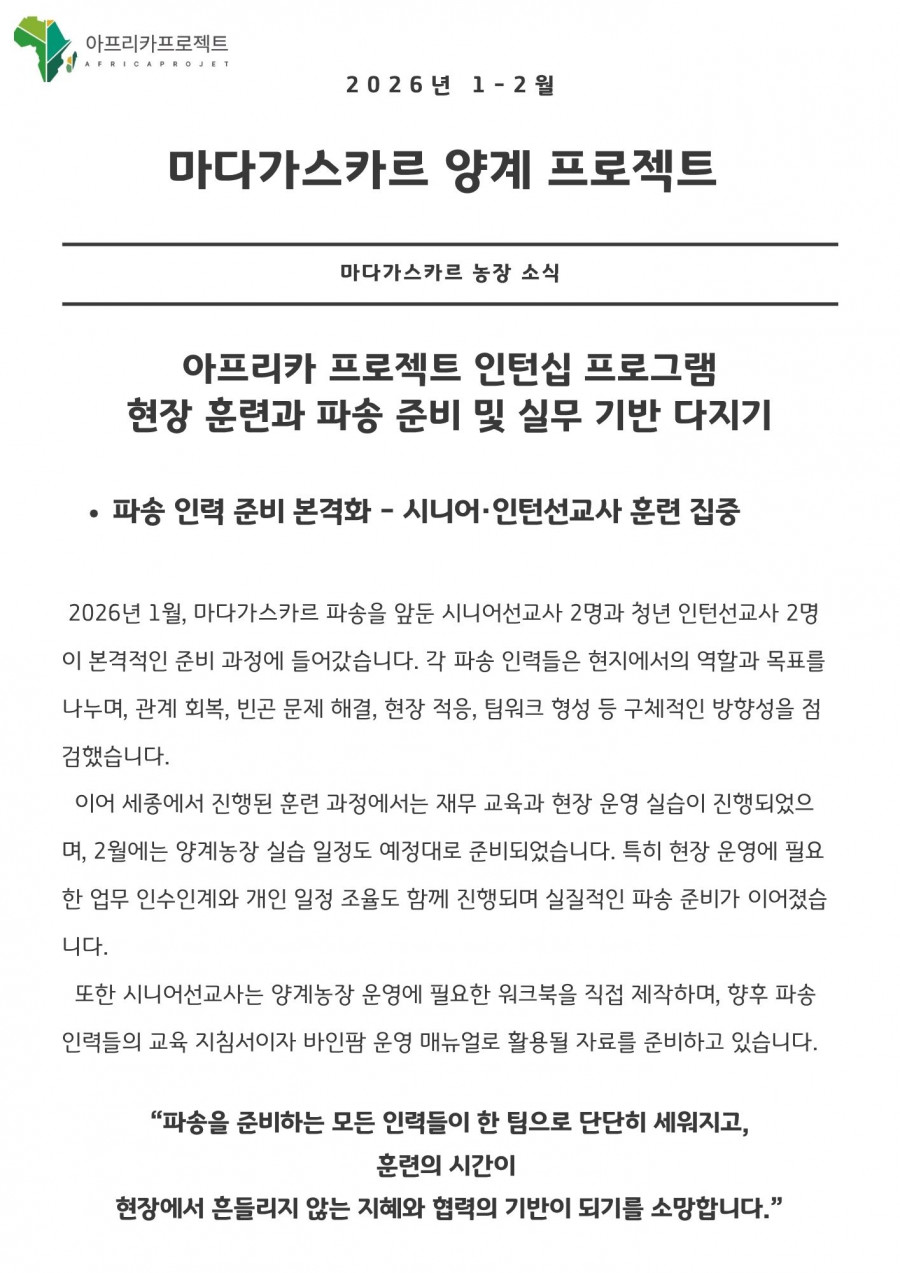 아프리카프로젝트
AFRICAPROJET

2026년 1-2월

마다가스카르 양계 프로젝트

마다가스카르 농장 소식

아프리카 프로젝트 인턴십 프로그램
현장 훈련과 파송 준비 및 실무 기반 다지기

• 파송 인력 준비 본격화 – 시니어·인턴선교사 훈련 집중

2026년 1월, 마다가스카르 파송을 앞둔 시니어선교사 2명과 청년 인턴선교사 2명이 본격적인 준비 과정에 들어갔습니다. 각 파송 인력들은 현지에서의 역할과 목표를 나누며, 관계 회복, 빈곤 문제 해결, 현장 적응, 팀워크 형성 등 구체적인 방향성을 점검했습니다.

이어 세종에서 진행된 훈련 과정에서는 재무 교육과 현장 운영 실습이 진행되었으며, 2월에는 양계농장 실습 일정도 예정대로 준비되었습니다. 특히 현장 운영에 필요한 업무 인수인계와 개인 일정 조율도 함께 진행되며 실질적인 파송 준비가 이어졌습니다.

또한 시니어선교사는 양계농장 운영에 필요한 워크북을 직접 제작하며, 향후 파송 인력들의 교육 지침서이자 바인팜 운영 매뉴얼로 활용될 자료를 준비하고 있습니다.

“파송을 준비하는 모든 인력들이 한 팀으로 단단히 세워지고,
훈련의 시간이
현장에서 흔들리지 않는 지혜와 협력의 기반이 되기를 소망합니다.”